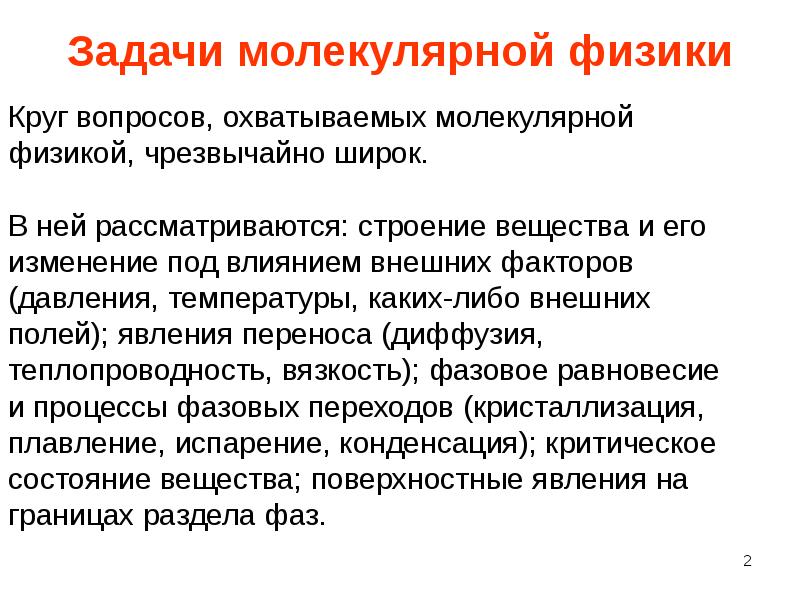 Задачи молекулярной физики

Круг вопросов, охватываемых молекулярной физикой, чрезвычайно широк.

В ней рассматриваются: строение вещества и его изменение под влиянием внешних факторов (давления, температуры, каких-либо внешних полей); явления переноса (диффузия, теплопроводность, вязкость); фазовое равновесие и процессы фазовых переходов (кристаллизация, плавление, испарение, конденсация); критическое состояние вещества; поверхностные явления на границах раздела фаз.

2